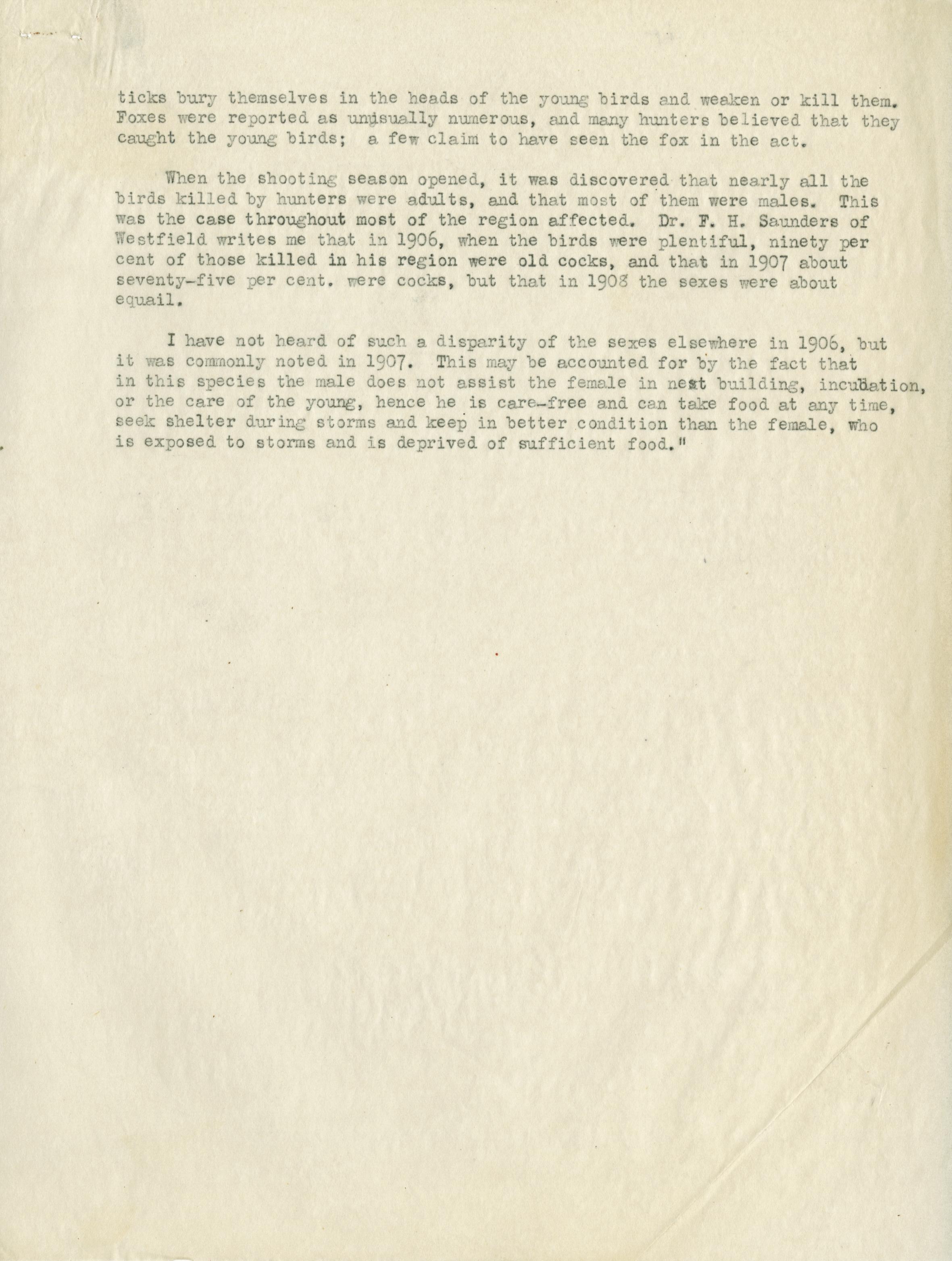 ticks bury themselves in the heads of the young birds and weaken or kill them. Foxes were reported as unusually numerous, and many hunters believed that they caught the young birds; a few claim to have seen the fox in the act.

When the shooting season opened, it was discovered that nearly all the birds killed by hunters were adults, and that most of them were males. This was the case throughout most of the region affected. Dr. F. H. Saunders of Westfield writes me that in 1906, when the birds were plentiful, ninety per cent of those killed in his region were old cocks, and that in 1907 about seventy-five per cent. were cocks, but that in 1908 the sexes were about equail.

I have not heard of such a disparity of the sexes elsewhere in 1906, but it was commonly noted in 1907. This may be accounted for by the fact that in this species the male does not assist the female in nest building, incubation, or the care of the young, hence he is care-free and can take food at any time, seek shelter during storms and keep in better condition than the female, who is exposed to storms and is deprived of sufficient food."